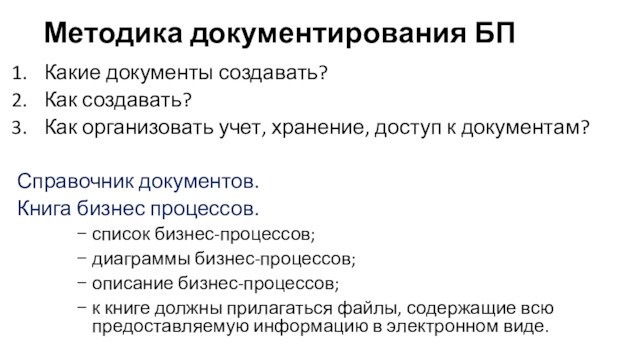 Методика документирования БП

1. Какие документы создавать?
2. Как создавать?
3. Как организовать учет, хранение, доступ к документам?

Справочник документов.
Книга бизнес процессов.
– список бизнес-процессов;
– диаграммы бизнес-процессов;
– описание бизнес-процессов;
– к книге должны прилагаться файлы, содержащие всю предоставляемую информацию в электронном виде.